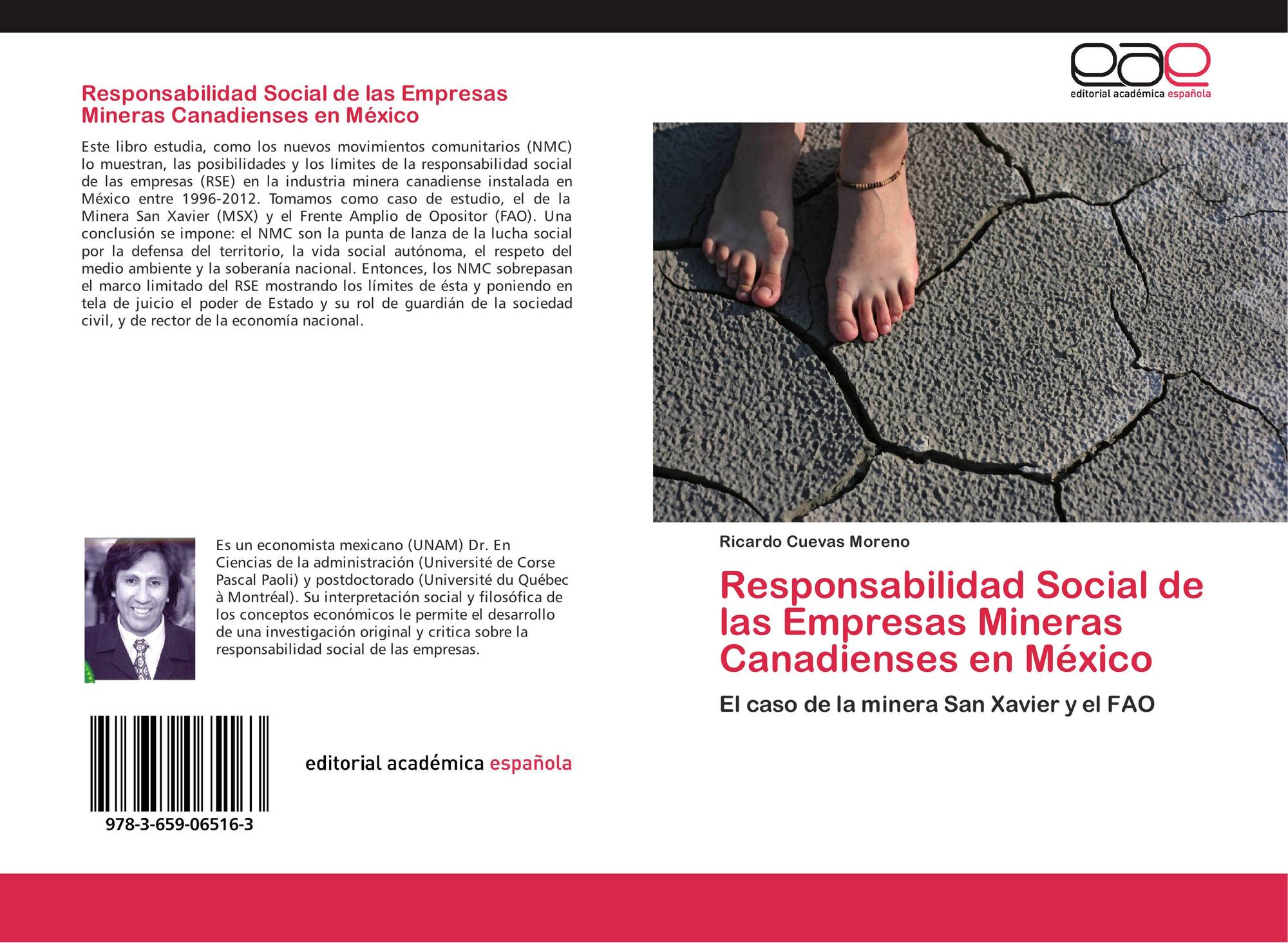 Responsabilidad Social de las Empresas Mineras Canadienses en México

Este libro estudia, como los nuevos movimientos comunitarios (NMC) lo muestran, las posibilidades y los límites de la responsabilidad social de las empresas (RSE) en la industria minera canadiense instalada en México entre 1996-2012. Tomamos como caso de estudio, el de la Minera San Xavier (MSX) y el Frente Amplio de Opositor (FAO). Una conclusión se impone: el NMC son la punta de lanza de la lucha social por la defensa del territorio, la vida social autónoma, el respeto del medio ambiente y la soberanía nacional. Entonces, los NMC sobrepasan el marco limitado del RSE mostrando los límites de ésta y poniendo en tela de juicio el poder de Estado y su rol de guardián de la sociedad civil, y de rector de la economía nacional.

Es un economista mexicano (UNAM) Dr. En Ciencias de la administración (Université de Corse Pascal Paoli) y postdoctorado (Université du Québec à Montréal). Su interpretación social y filosófica de los conceptos económicos le permite el desarrollo de una investigación original y critica sobre la responsabilidad social de las empresas.

978-3-659-06516-3

editorial académica española

eae
editorial académica española

Ricardo Cuevas Moreno

Responsabilidad Social de las Empresas Mineras Canadienses en México

El caso de la minera San Xavier y el FAO